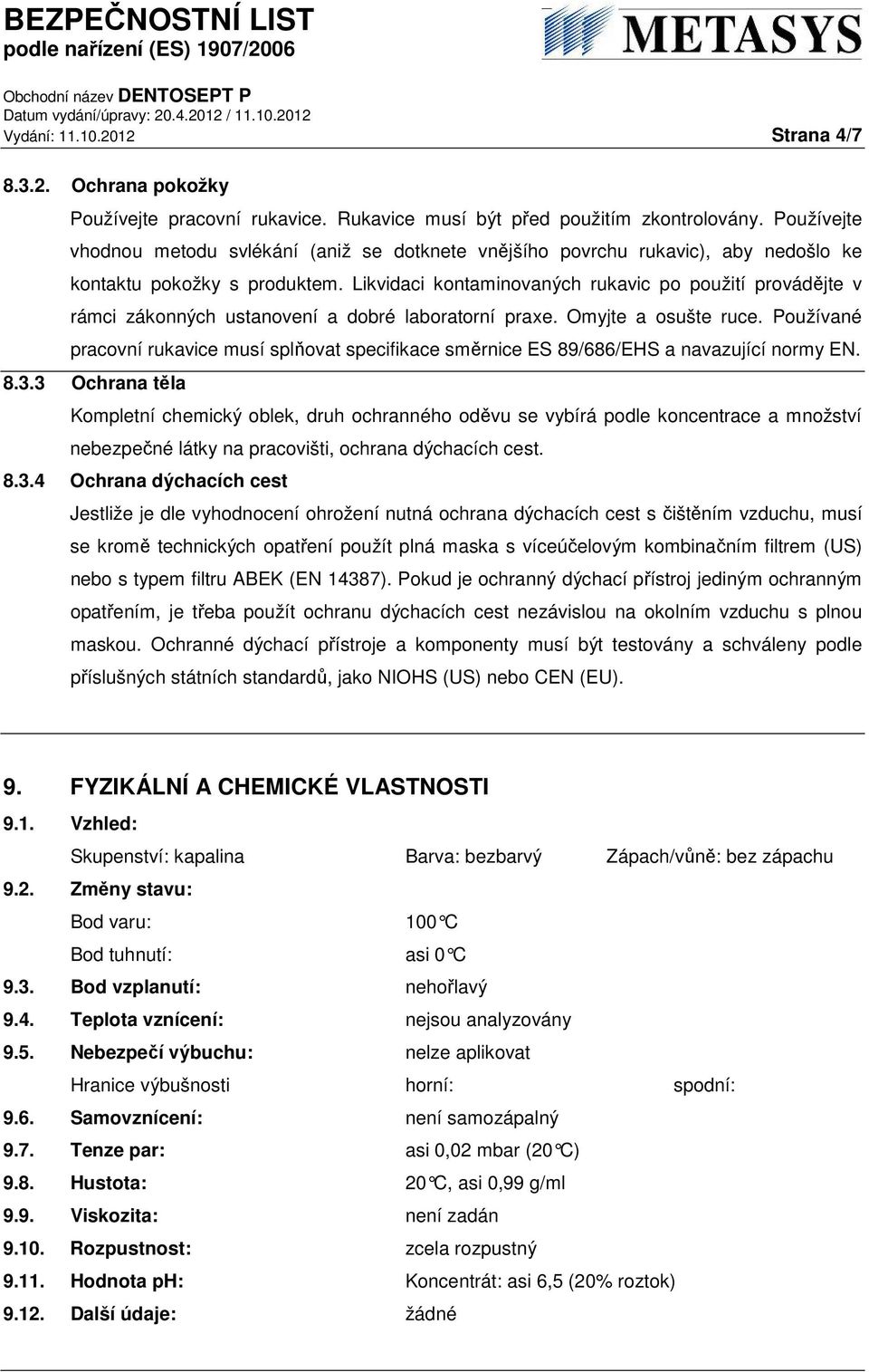 BEZPEČNOSTNÍ LIST
podle nařízení (ES) 1907/2006

METASYS

Obchodní název DENTOSEPT P
Datum vydání/úpravy: 20.4.2012 / 11.10.2012
Vydání: 11.10.2012

Strana 4/7

8.3.2. Ochrana pokožky
Používejte pracovní rukavice. Rukavice musí být před použitím zkontrolovány. Používejte vhodnou metodu svlékání (aniž se dotknete vnějšího povrchu rukavic), aby nedošlo ke kontaktu pokožky s produktem. Likvidaci kontaminovaných rukavic po použití provádějte v rámci zákonných ustanovení a dobré laboratorní praxe. Omyjte a osušte ruce. Používané pracovní rukavice musí splňovat specifikace směrnice ES 89/686/EHS a navazující normy EN.

8.3.3 Ochrana těla
Kompletní chemický oblek, druh ochranného oděvu se vybírá podle koncentrace a množství nebezpečné látky na pracovišti, ochrana dýchacích cest.

8.3.4 Ochrana dýchacích cest
Jestliže je dle vyhodnocení ohrožení nutná ochrana dýchacích cest s čištěním vzduchu, musí se kromě technických opatření použít plná maska s víceúčelovým kombinačním filtrem (US) nebo s typem filtru ABEK (EN 14387). Pokud je ochranný dýchací přístroj jediným ochranným opatřením, je třeba použít ochranu dýchacích cest nezávislou na okolním vzduchu s plnou maskou. Ochranné dýchací přístroje a komponenty musí být testovány a schváleny podle příslušných státních standardů, jako NIOHS (US) nebo CEN (EU).

9. FYZIKÁLNÍ A CHEMICKÉ VLASTNOSTI

9.1. Vzhled:
Skupenství: kapalina Barva: bezbarvý Zápach/vůně: bez zápachu

9.2. Změny stavu:
Bod varu: 100°C
Bod tuhnutí: asi 0°C

9.3. Bod vzplanutí: nehořlavý
9.4. Teplota vznícení: nejsou analyzovány
9.5. Nebezpečí výbuchu: nelze aplikovat
Hranice výbušnosti horní: spodní:
9.6. Samovznícení: není samozápalný
9.7. Tenze par: asi 0,02 mbar (20°C)
9.8. Hustota: 20°C, asi 0,99 g/ml
9.9. Viskozita: není zadán
9.10. Rozpustnost: zcela rozpustný
9.11. Hodnota pH: Koncentrát: asi 6,5 (20% roztok)
9.12. Další údaje: žádné